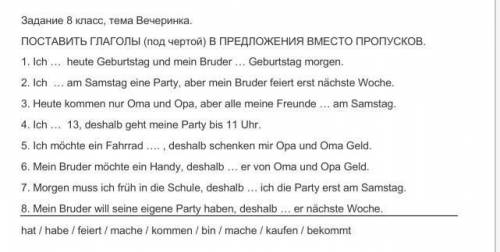 Задание 8 класс, тема Вечеринка.

ПОСТАВИТЬ ГЛАГОЛЫ (под чертой) В ПРЕДЛОЖЕНИЯ ВМЕСТО ПРОПУСКОВ.

1. Ich … heute Geburtstag und mein Bruder … Geburtstag morgen.

2. Ich … am Samstag eine Party, aber mein Bruder feiert erst nächste Woche.

3. Heute kommen nur Oma und Opa, aber alle meine Freunde … am Samstag.

4. Ich … 13, deshalb geht meine Party bis 11 Uhr.

5. Ich möchte ein Fahrrad …. , deshalb schenken mir Opa und Oma Geld.

6. Mein Bruder möchte ein Handy, deshalb … er von Oma und Opa Geld.

7. Morgen muss ich früh in die Schule, deshalb … ich die Party erst am Samstag.

8. Mein Bruder will seine eigene Party haben, deshalb … er nächste Woche.

hat / habe / feiert / mache / kommen / bin / mache / kaufen / bekommt